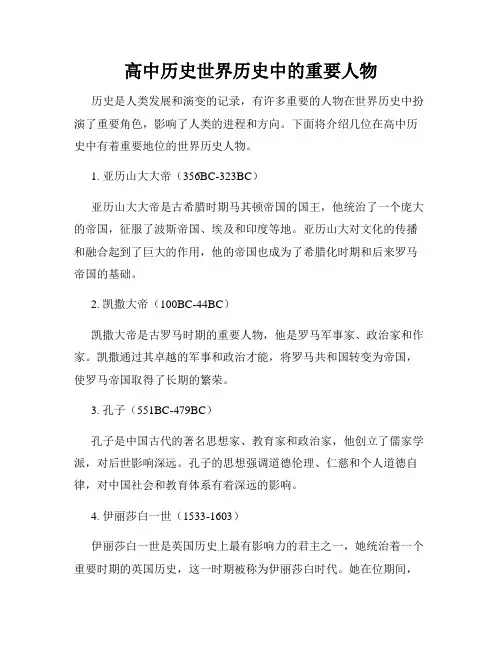 高中历史世界历史中的重要人物

历史是人类发展和演变的记录，有许多重要的人物在世界历史中扮演了重要角色，影响了人类的进程和方向。下面将介绍几位在高中历史中有着重要地位的世界历史人物。

1. 亚历山大大帝（356BC-323BC）

亚历山大大帝是古希腊时期马其顿帝国的国王，他统治了一个庞大的帝国，征服了波斯帝国、埃及和印度等地。亚历山大对文化的传播和融合起到了巨大的作用，他的帝国也成为了希腊化时期和后来罗马帝国的基础。

2. 凯撒大帝（100BC-44BC）

凯撒大帝是古罗马时期的重要人物，他是罗马军事家、政治家和作家。凯撒通过其卓越的军事和政治才能，将罗马共和国转变为帝国，使罗马帝国取得了长期的繁荣。

3. 孔子（551BC-479BC）

孔子是中国古代的著名思想家、教育家和政治家，他创立了儒家学派，对后世影响深远。孔子的思想强调道德伦理、仁慈和个人道德自律，对中国社会和教育体系有着深远的影响。

4. 伊丽莎白一世（1533-1603）

伊丽莎白一世是英国历史上最有影响力的君主之一，她统治着一个重要时期的英国历史，这一时期被称为伊丽莎白时代。她在位期间，